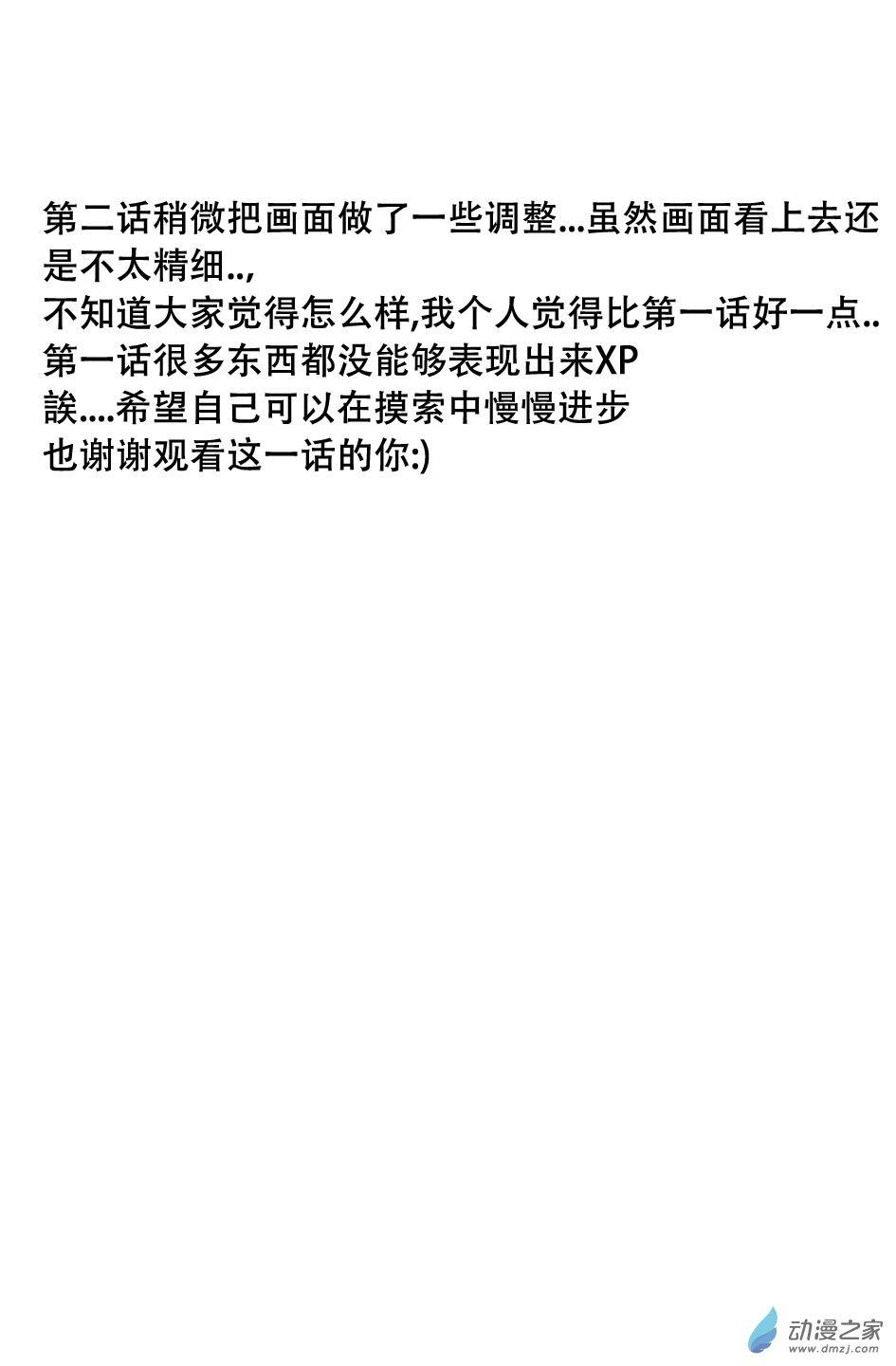 第二话稍微把画面做了一些调整...虽然画面看上去还是不太精细..,

不知道大家觉得怎么样,我个人觉得比第一话好一点..

第一话很多东西都没能够表现出来XP

誒....希望自己可以在摸索中慢慢进步

也谢谢观看这一话的你:)

动漫之家
www.dmzj.com